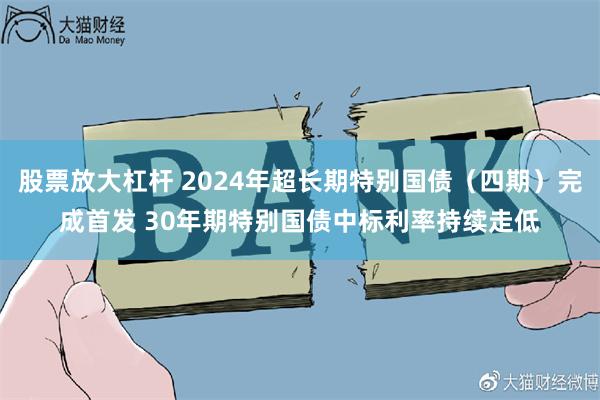 大猫财经
Da Mao Money

BANK

股票放大杠杆 2024年超长期特别国债（四期）完成首发 30年期特别国债中标利率持续走低

大猫财经微博